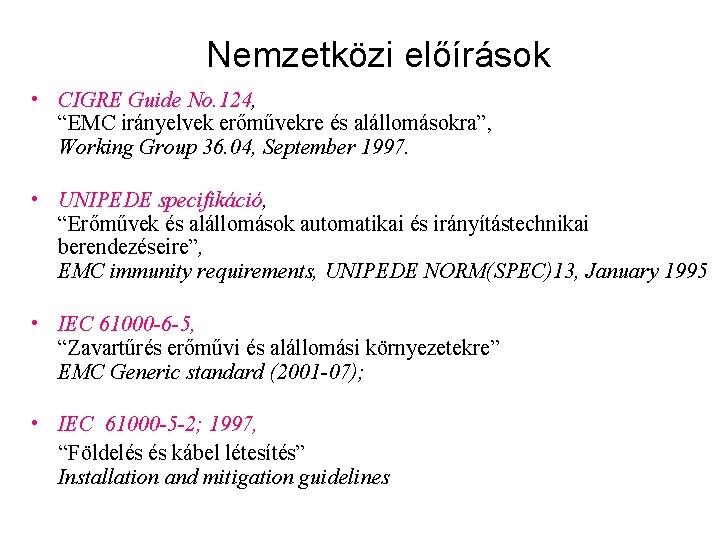 Nemzetközi előírások

• CIGRE Guide No.124,
“EMC irányelvek erőművekre és alállomásokra”,
Working Group 36.04, September 1997.

• UNIPEDE specifikáció,
“Erőművek és alállomások automatikai és irányítástechnikai berendezéseire”,
EMC immunity requirements, UNIPEDE NORM(SPEC)13, January 1995

• IEC 61000-6-5,
“Zavartűrés erőművi és alállomási környezetekre”
EMC Generic standard (2001-07);

• IEC 61000-5-2; 1997,
“Földelés és kábel létesítés”
Installation and mitigation guidelines